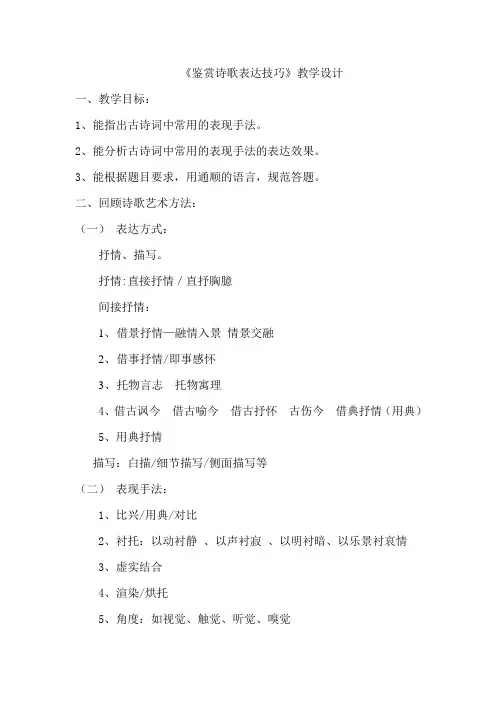 《鉴赏诗歌表达技巧》教学设计

一、教学目标：

1、能指出古诗词中常用的表现手法。

2、能分析古诗词中常用的表现手法的表达效果。

3、能根据题目要求，用通顺的语言，规范答题。

二、回顾诗歌艺术方法：

（一） 表达方式：

抒情、描写。

抒情:直接抒情 / 直抒胸臆

间接抒情：

1、借景抒情—融情入景 情景交融

2、借事抒情/即事感怀

3、托物言志 托物寓理

4、借古讽今 借古喻今 借古抒怀 古伤今 借典抒情（用典）

5、用典抒情

描写：白描/细节描写/侧面描写等

（二） 表现手法：

1、比兴/用典/对比

2、衬托：以动衬静 、以声衬寂 、以明衬暗、以乐景衬哀情

3、虚实结合

4、渲染/烘托

5、角度：如视觉、触觉、听觉、嗅觉